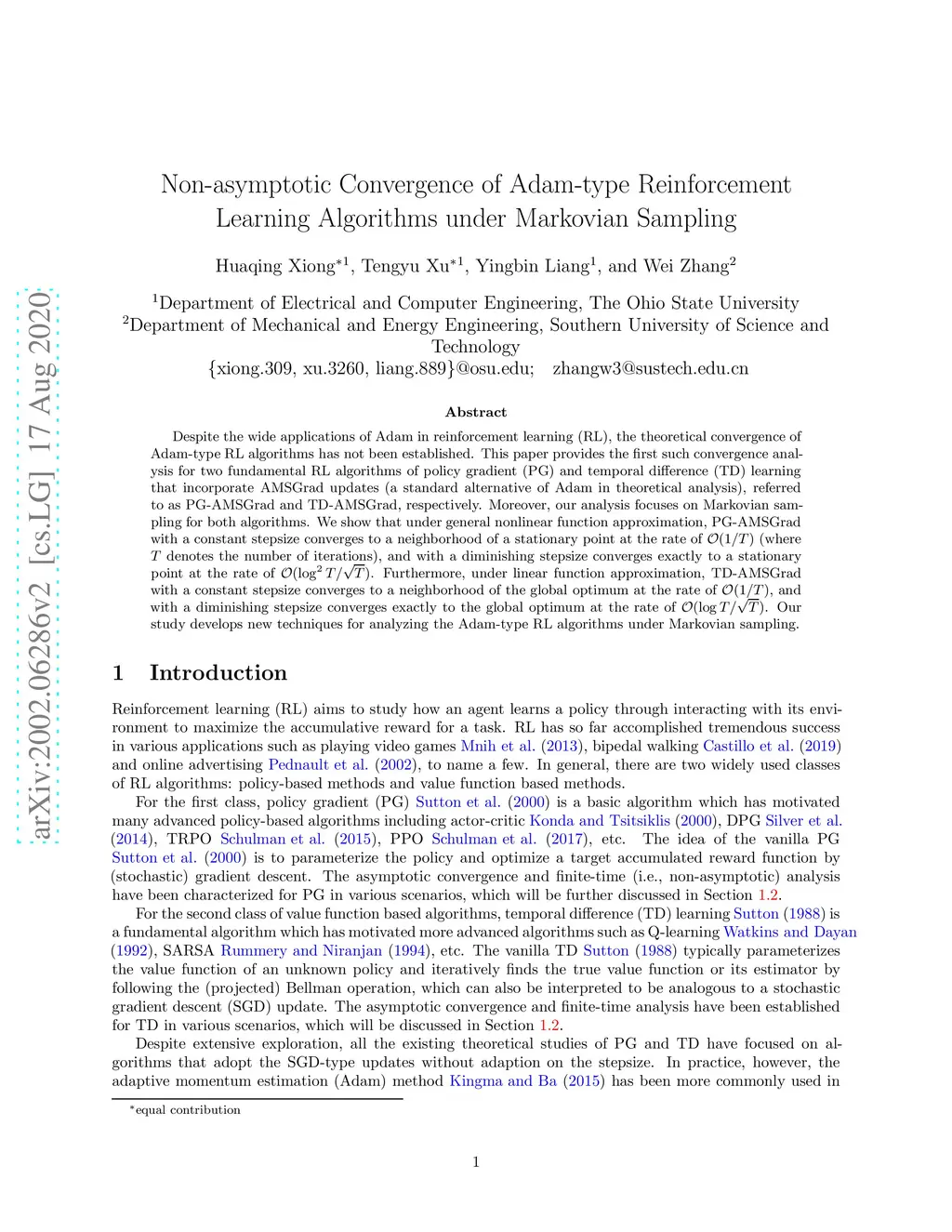 arXiv:2002.06286v2 [cs.LG] 17 Aug 2020

Non-asymptotic Convergence of Adam-type Reinforcement Learning Algorithms under Markovian Sampling

Huaqing Xiong$^{*1}$, Tengyu Xu$^{*1}$, Yingbin Liang$^1$, and Wei Zhang$^2$

$^1$Department of Electrical and Computer Engineering, The Ohio State University
$^2$Department of Mechanical and Energy Engineering, Southern University of Science and Technology
{xiong.309, xu.3260, liang.889}@osu.edu; zhangw3@sustech.edu.cn

Abstract

Despite the wide applications of Adam in reinforcement learning (RL), the theoretical convergence of Adam-type RL algorithms has not been established. This paper provides the first such convergence analysis for two fundamental RL algorithms of policy gradient (PG) and temporal difference (TD) learning that incorporate AMSGrad updates (a standard alternative of Adam in theoretical analysis), referred to as PG-AMSGrad and TD-AMSGrad, respectively. Moreover, our analysis focuses on Markovian sampling for both algorithms. We show that under general nonlinear function approximation, PG-AMSGrad with a constant stepsize converges to a neighborhood of a stationary point at the rate of $\mathcal{O}(1/T)$ (where $T$ denotes the number of iterations), and with a diminishing stepsize converges exactly to a stationary point at the rate of $\mathcal{O}(\log^2 T/\sqrt{T})$. Furthermore, under linear function approximation, TD-AMSGrad with a constant stepsize converges to a neighborhood of the global optimum at the rate of $\mathcal{O}(1/T)$, and with a diminishing stepsize converges exactly to the global optimum at the rate of $\mathcal{O}(\log T/\sqrt{T})$. Our study develops new techniques for analyzing the Adam-type RL algorithms under Markovian sampling.

1 Introduction

Reinforcement learning (RL) aims to study how an agent learns a policy through interacting with its environment to maximize the accumulative reward for a task. RL has so far accomplished tremendous success in various applications such as playing video games Mnih et al. (2013), bipedal walking Castillo et al. (2019) and online advertising Pednault et al. (2002), to name a few. In general, there are two widely used classes of RL algorithms: policy-based methods and value function based methods.

For the first class, policy gradient (PG) Sutton et al. (2000) is a basic algorithm which has motivated many advanced policy-based algorithms including actor-critic Konda and Tsitsiklis (2000), DPG Silver et al. (2014), TRPO Schulman et al. (2015), PPO Schulman et al. (2017), etc. The idea of the vanilla PG Sutton et al. (2000) is to parameterize the policy and optimize a target accumulated reward function by (stochastic) gradient descent. The asymptotic convergence and finite-time (i.e., non-asymptotic) analysis have been characterized for PG in various scenarios, which will be further discussed in Section 1.2.

For the second class of value function based algorithms, temporal difference (TD) learning Sutton (1988) is a fundamental algorithm which has motivated more advanced algorithms such as Q-learning Watkins and Dayan (1992), SARSA Rummery and Niranjan (1994), etc. The vanilla TD Sutton (1988) typically parameterizes the value function of an unknown policy and iteratively finds the true value function or its estimator by following the (projected) Bellman operation, which can also be interpreted to be analogous to a stochastic gradient descent (SGD) update. The asymptotic convergence and finite-time analysis have been established for TD in various scenarios, which will be discussed in Section 1.2.

Despite extensive exploration, all the existing theoretical studies of PG and TD have focused on algorithms that adopt the SGD-type updates without adaption on the stepsize. In practice, however, the adaptive momentum estimation (Adam) method Kingma and Ba (2015) has been more commonly used in

$^*$equal contribution

1